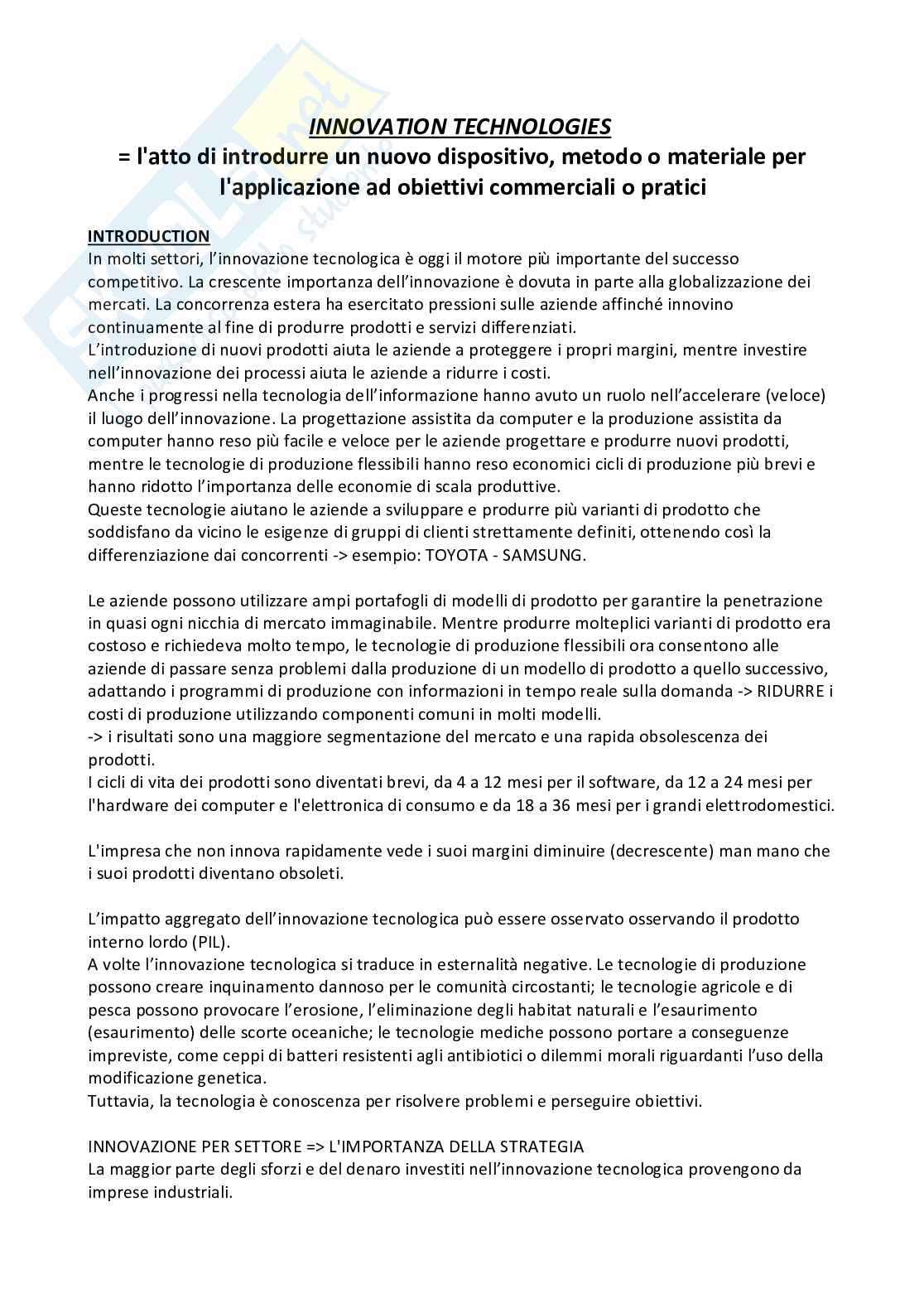 INNOVATION TECHNOLOGIES
= l'atto di introdurre un nuovo dispositivo, metodo o materiale per l'applicazione ad obiettivi commerciali o pratici

INTRODUCTION
In molti settori, l'innovazione tecnologica è oggi il motore più importante del successo competitivo. La crescente importanza dell'innovazione è dovuta in parte alla globalizzazione dei mercati. La concorrenza estera ha esercitato pressioni sulle aziende affinché innovino continuamente al fine di produrre prodotti e servizi differenziati.
L'introduzione di nuovi prodotti aiuta le aziende a proteggere i propri margini, mentre investire nell'innovazione dei processi aiuta le aziende a ridurre i costi.
Anche i progressi nella tecnologia dell'informazione hanno avuto un ruolo nell'accelerare (veloce) il luogo dell'innovazione. La progettazione assistita da computer e la produzione assistita da computer hanno reso più facile e veloce per le aziende progettare e produrre nuovi prodotti, mentre le tecnologie di produzione flessibili hanno reso economici cicli di produzione più brevi e hanno ridotto l'importanza delle economie di scala produttive.
Queste tecnologie aiutano le aziende a sviluppare e produrre più varianti di prodotto che soddisfano da vicino le esigenze di gruppi di clienti strettamente definiti, ottenendo così la differenziazione dai concorrenti -> esempio: TOYOTA - SAMSUNG.

Le aziende possono utilizzare ampi portafogli di modelli di prodotto per garantire la penetrazione in quasi ogni nicchia di mercato immaginabile. Mentre produrre molteplici varianti di prodotto era costoso e richiedeva molto tempo, le tecnologie di produzione flessibili ora consentono alle aziende di passare senza problemi dalla produzione di un modello di prodotto a quello successivo, adattando i programmi di produzione con informazioni in tempo reale sulla domanda -> RIDURRE i costi di produzione utilizzando componenti comuni in molti modelli.
-> i risultati sono una maggiore segmentazione del mercato e una rapida obsolescenza dei prodotti.
I cicli di vita dei prodotti sono diventati brevi, da 4 a 12 mesi per il software, da 12 a 24 mesi per l'hardware dei computer e l'elettronica di consumo e da 18 a 36 mesi per i grandi elettrodomestici.

L'impresa che non innova rapidamente vede i suoi margini diminuire (decrescente) man mano che i suoi prodotti diventano obsoleti.

L'impatto aggregato dell'innovazione tecnologica può essere osservato osservando il prodotto interno lordo (PIL).
A volte l'innovazione tecnologica si traduce in esternalità negative. Le tecnologie di produzione possono creare inquinamento dannoso per le comunità circostanti; le tecnologie agricole e di pesca possono provocare l'erosione, l'eliminazione degli habitat naturali e l'esaurimento (esaurimento) delle scorte oceaniche; le tecnologie mediche possono portare a conseguenze impreviste, come ceppi di batteri resistenti agli antibiotici o dilemmi morali riguardanti l'uso della modificazione genetica.
Tuttavia, la tecnologia è conoscenza per risolvere problemi e perseguire obiettivi.

INNOVAZIONE PER SETTORE => L'IMPORTANZA DELLA STRATEGIA
La maggior parte degli sforzi e del denaro investiti nell'innovazione tecnologica provengono da imprese industriali.